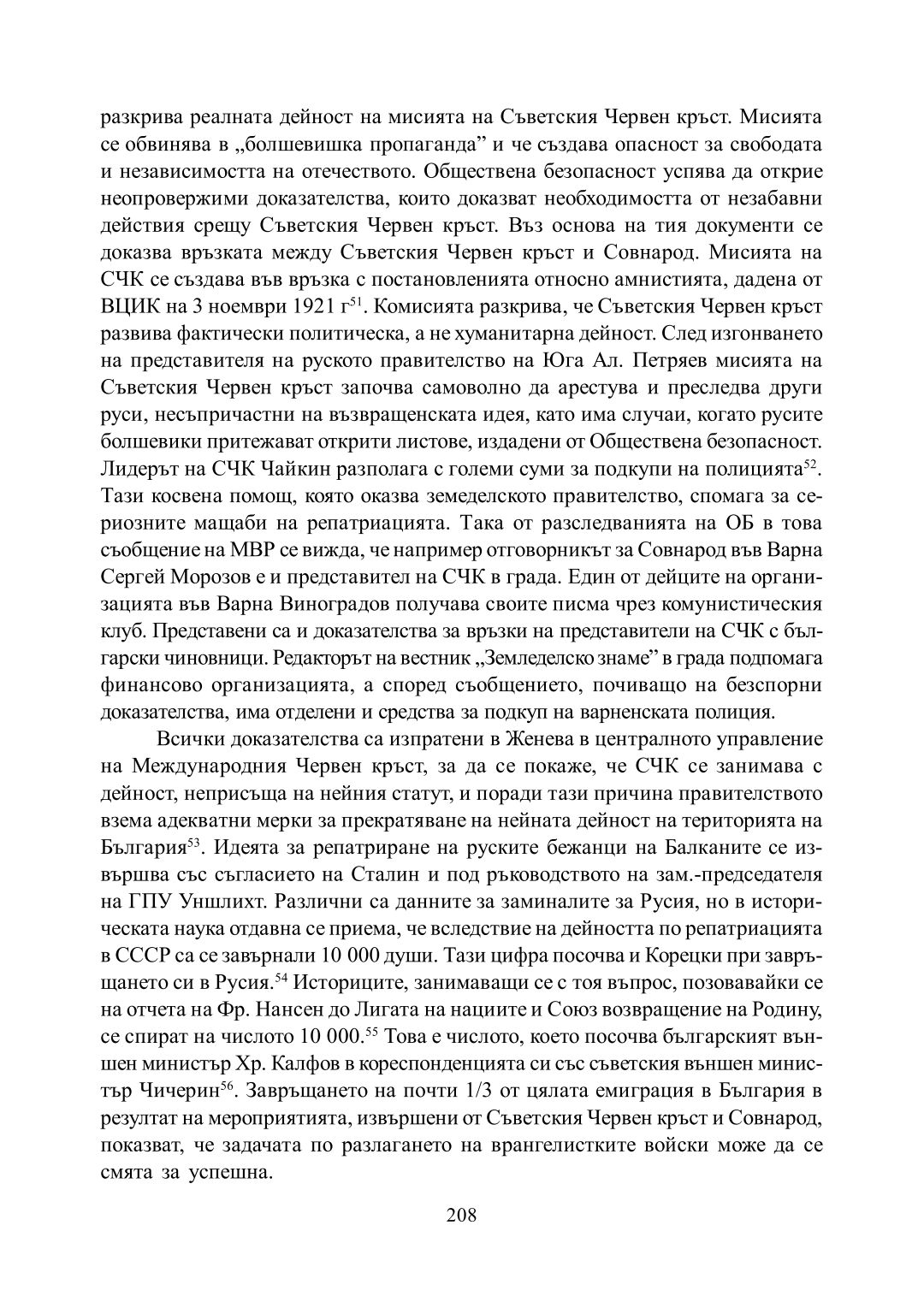 разкрива реалната дейност на мисията на Съветския Червен кръст. Мисията се обвинява в „болшевишка пропаганда” и че създава опасност за свободата и независимостта на отечеството. Обществена безопасност успява да открие неопровержими доказателства, които доказват необходимостта от незабавни действия срещу Съветския Червен кръст. Въз основа на тия документи се доказва връзката между Съветския Червен кръст и Совнарод. Мисията на СЧК се създава във връзка с постановленията относно амнистията, дадена от ВЦИК на 3 ноември 1921 г$^{51}$. Комисията разкрива, че Съветския Червен кръст развива фактически политическа, а не хуманитарна дейност. След изгонването на представителя на руското правителство на Юга Ал. Петряев мисията на Съветския Червен кръст започва самоволно да арестува и преследва други руси, несъпричастни на възвращенската идея, като има случаи, когато русите болшевики притежават открити листове, издадени от Обществена безопасност. Лидерът на СЧК Чайкин разполага с големи суми за подкупи на полицията$^{52}$. Тази косвена помощ, която оказва земеделското правителство, спомага за сериозните мащаби на репатриацията. Така от разследванията на ОБ в това съобщение на МВР се вижда, че например отговорникът за Совнарод във Варна Сергей Морозов е и представител на СЧК в града. Един от дейците на организацията във Варна Виноградов получава своите писма чрез комунистическия клуб. Представени са и доказателства за връзки на представители на СЧК с български чиновници. Редакторът на вестник „Земледелско знаме” в града подпомага финансово организацията, а според съобщението, почиващо на безспорни доказателства, има отделени и средства за подкуп на варненската полиция.

Всички доказателства са изпратени в Женева в централното управление на Международния Червен кръст, за да се покаже, че СЧК се занимава с дейност, неприсъща на нейния статут, и поради тази причина правителството взема адекватни мерки за прекратяване на нейната дейност на територията на България$^{53}$. Идеята за репатриране на руските бежанци на Балканите се извършва със съгласието на Сталин и под ръководството на зам.-председателя на ГПУ Уншлихт. Различни са данните за заминалите за Русия, но в историческата наука отдавна се приема, че вследствие на дейността по репатриацията в СССР са се завърнали 10 000 души. Тази цифра посочва и Корецки при завръщането си в Русия.$^{54}$ Историците, занимаващи се с тоя въпрос, позовавайки се на отчета на Фр. Нансен до Лигата на нациите и Союз возвращение на Родину, се спират на числото 10 000.$^{55}$ Това е числото, което посочва българският външен министър Хр. Калфов в кореспонденцията си със съветския външен министър Чичерин$^{56}$. Завръщането на почти 1/3 от цялата емиграция в България в резултат на мероприятията, извършени от Съветския Червен кръст и Совнарод, показват, че задачата по разлагането на врангелистките войски може да се смята за успешна.

208